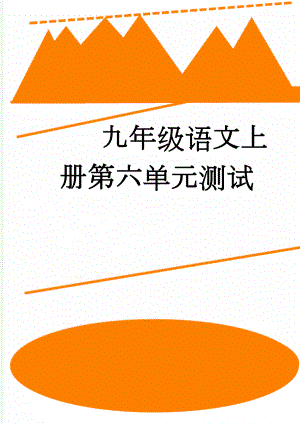 九年级语文上册第六单元测试